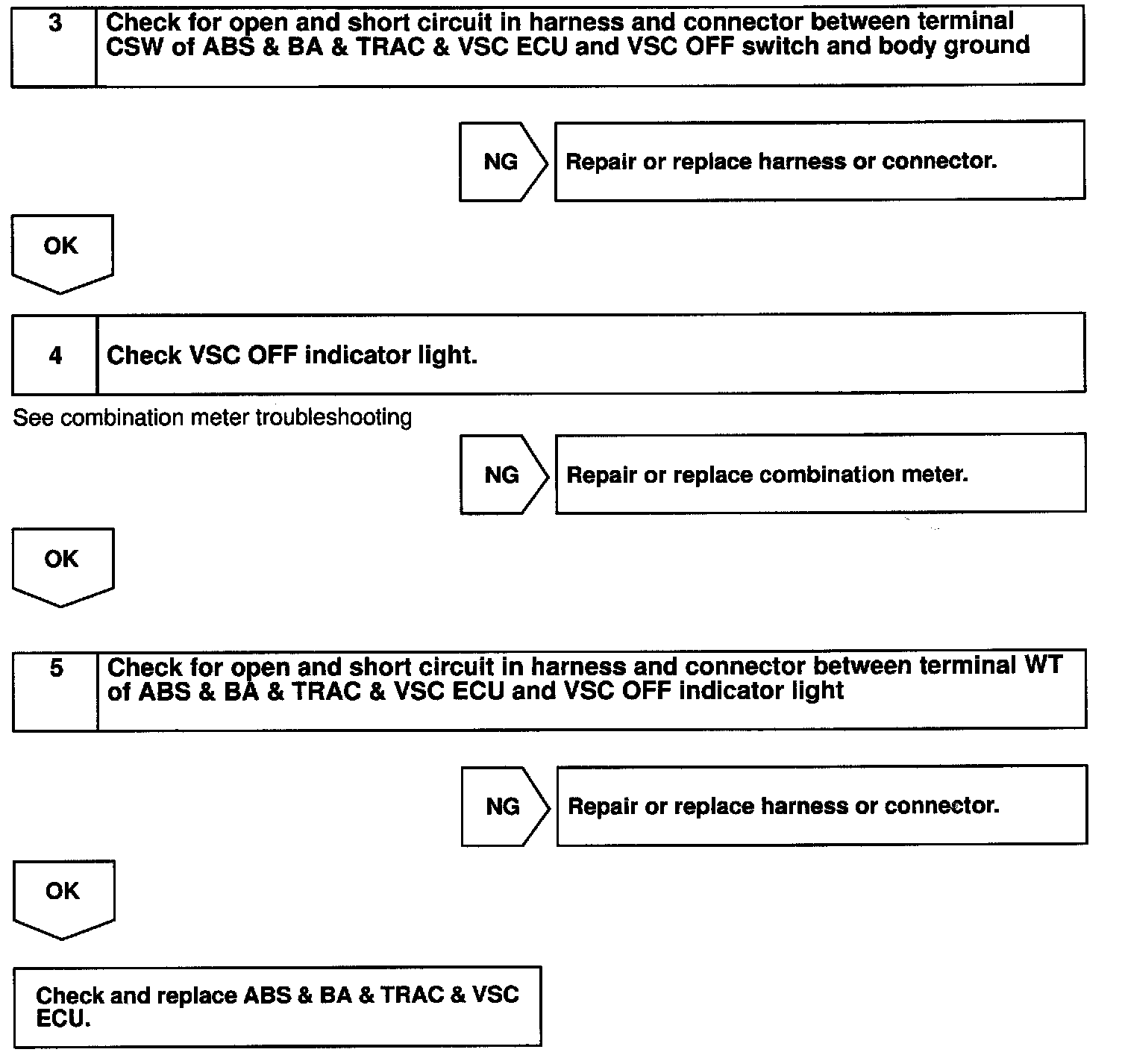 3 Check for open and short circuit in harness and connector between terminal CSW of ABS & BA & TRAC & VSC ECU and VSC OFF switch and body ground

NG Repair or replace harness or connector.

OK

4 Check VSC OFF indicator light.

See combination meter troubleshooting

NG Repair or replace combination meter.

OK

5 Check for open and short circuit in harness and connector between terminal WT of ABS & BA & TRAC & VSC ECU and VSC OFF indicator light

NG Repair or replace harness or connector.

OK

Check and replace ABS & BA & TRAC & VSC ECU.